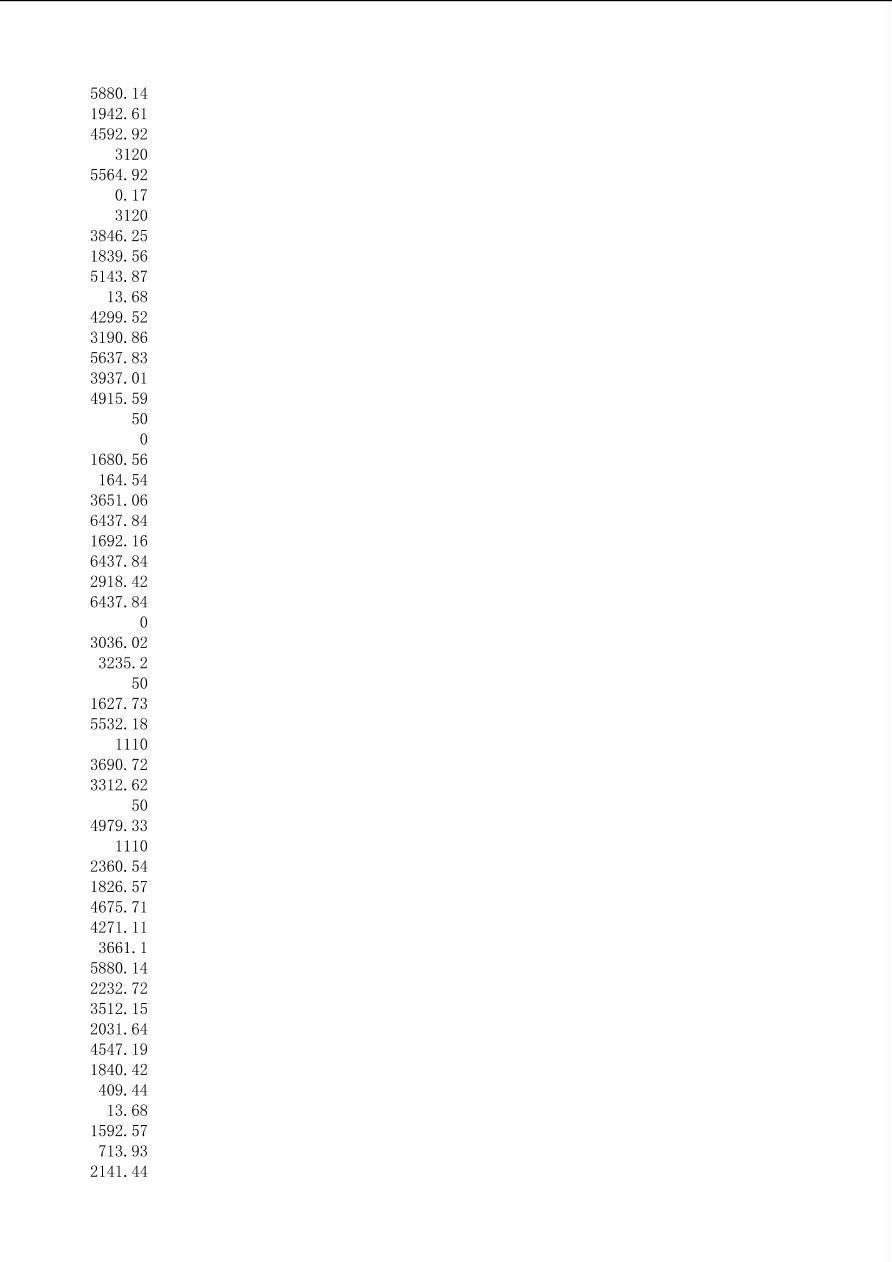 5880.14
1942.61
4592.92
3120
5564.92
0.17
3120
3846.25
1839.56
5143.87
13.68
4299.52
3190.86
5637.83
3937.01
4915.59
50
0
1680.56
164.54
3651.06
6437.84
1692.16
6437.84
2918.42
6437.84
0
3036.02
3235.2
50
1627.73
5532.18
1110
3690.72
3312.62
50
4979.33
1110
2360.54
1826.57
4675.71
4271.11
3661.1
5880.14
2232.72
3512.15
2031.64
4547.19
1840.42
409.44
13.68
1592.57
713.93
2141.44